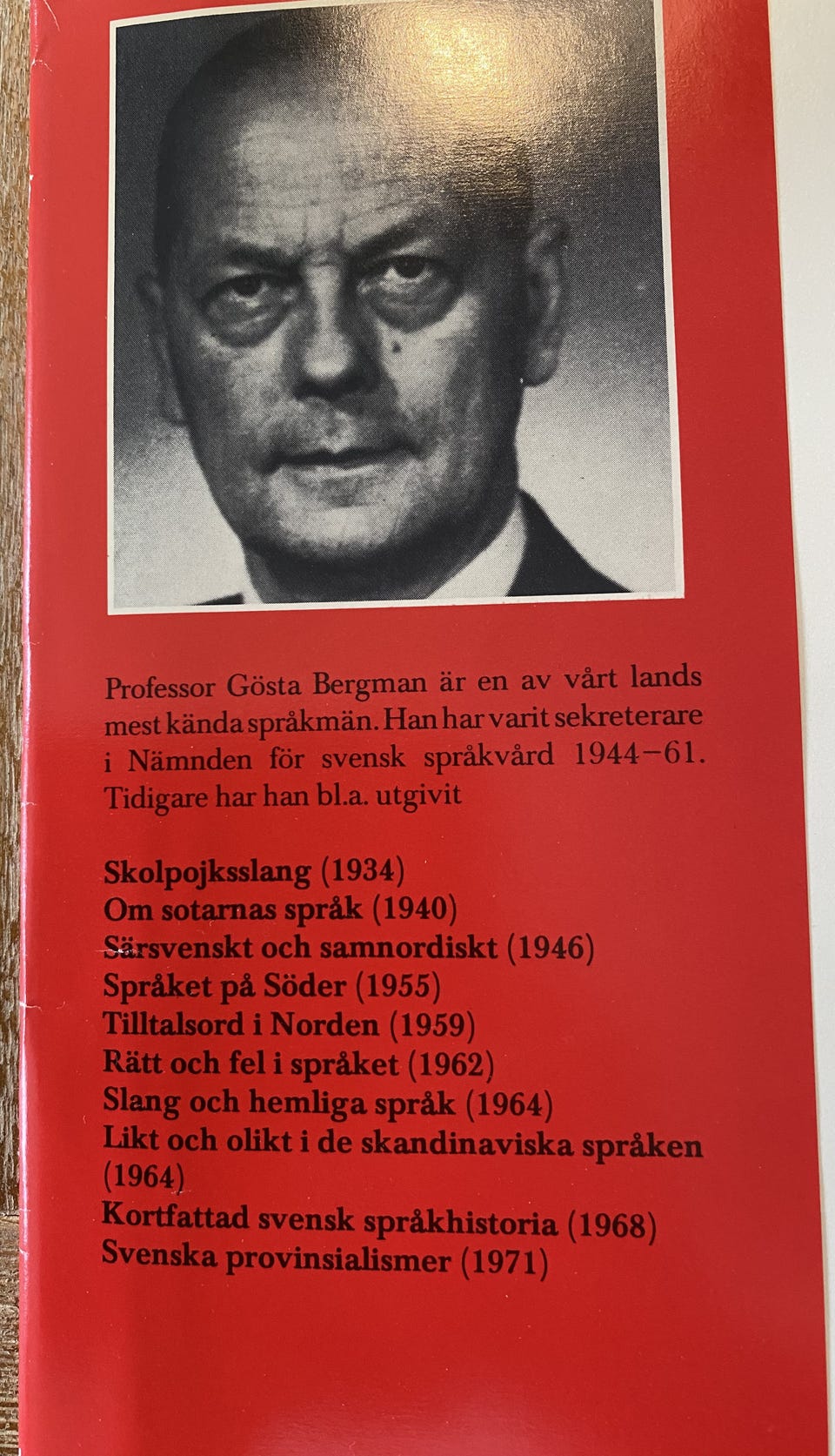 Professor Gösta Bergman är en av vårt lands mest kända språkmän. Han har varit sekreterare i Nämnden för svensk språkvård 1944–61. Tidigare har han bl.a. utgivit

Skolpojksslang (1934)
Om sotarnas språk (1940)
Särsvenskt och samnordiskt (1946)
Språket på Söder (1955)
Tilltalsord i Norden (1959)
Rätt och fel i språket (1962)
Slang och hemliga språk (1964)
Likt och olikt i de skandinaviska språken (1964)
Kortfattad svensk språkhistoria (1968)
Svenska provinsialismer (1971)